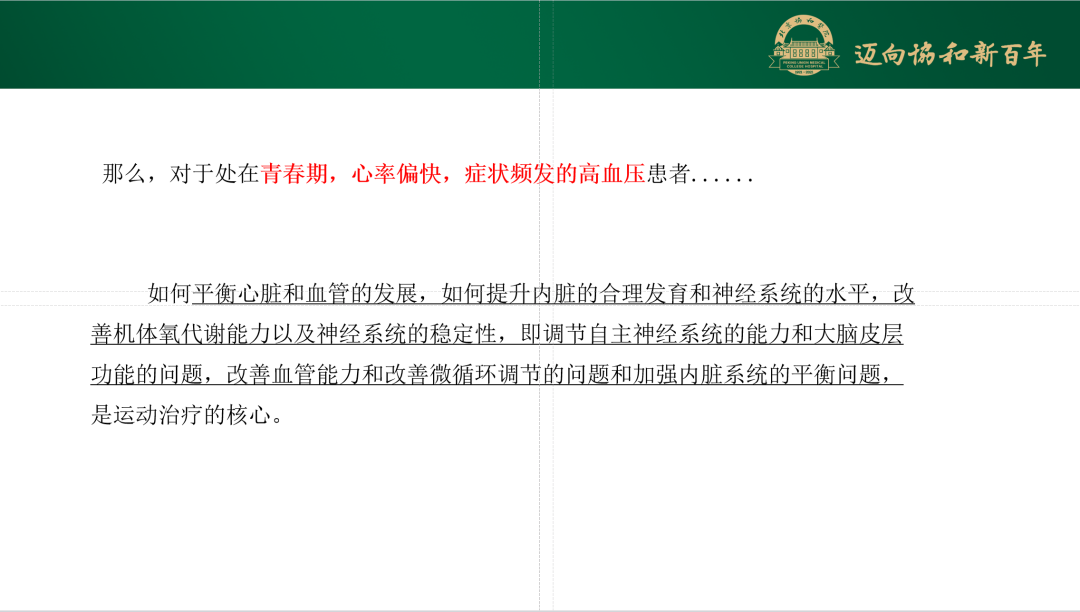 迈向协和新百年

那么，对于处在青春期，心率偏快，症状频发的高血压患者......

如何平衡心脏和血管的发展，如何提升内脏的合理发育和神经系统的水平，改善机体氧代谢能力以及神经系统的稳定性，即调节自主神经系统的能力和大脑皮层功能的问题，改善血管能力和改善微循环调节的问题和加强内脏系统的平衡问题，是运动治疗的核心。